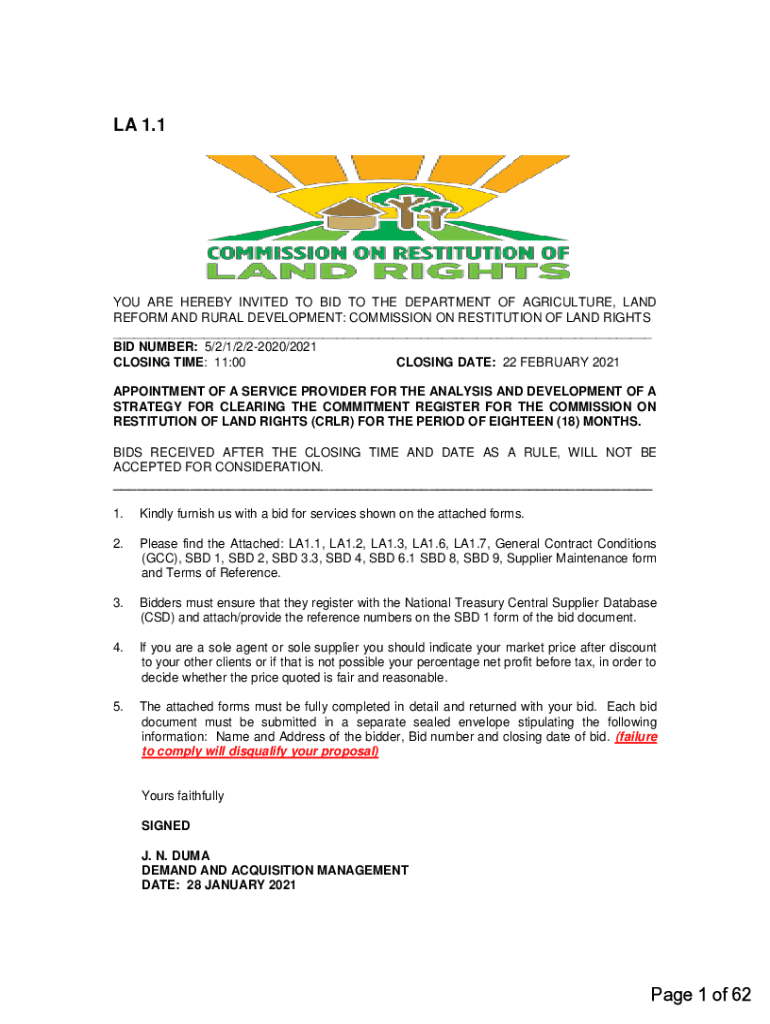 LA 1.1

COMMISSION ON RESTITUTION OF LAND RIGHTS

YOU ARE HEREBY INVITED TO BID TO THE DEPARTMENT OF AGRICULTURE, LAND REFORM AND RURAL DEVELOPMENT: COMMISSION ON RESTITUTION OF LAND RIGHTS

BID NUMBER: 5/2/1/2/2-2020/2021
CLOSING TIME: 11:00 CLOSING DATE: 22 FEBRUARY 2021

APPOINTMENT OF A SERVICE PROVIDER FOR THE ANALYSIS AND DEVELOPMENT OF A STRATEGY FOR CLEARING THE COMMITMENT REGISTER FOR THE COMMISSION ON RESTITUTION OF LAND RIGHTS (CRLR) FOR THE PERIOD OF EIGHTEEN (18) MONTHS.

BIDS RECEIVED AFTER THE CLOSING TIME AND DATE AS A RULE, WILL NOT BE ACCEPTED FOR CONSIDERATION.

1. Kindly furnish us with a bid for services shown on the attached forms.

2. Please find the Attached: LA1.1, LA1.2, LA1.3, LA1.6, LA1.7, General Contract Conditions (GCC), SBD 1, SBD 2, SBD 3.3, SBD 4, SBD 6.1 SBD 8, SBD 9, Supplier Maintenance form and Terms of Reference.

3. Bidders must ensure that they register with the National Treasury Central Supplier Database (CSD) and attach/provide the reference numbers on the SBD 1 form of the bid document.

4. If you are a sole agent or sole supplier you should indicate your market price after discount to your other clients or if that is not possible your percentage net profit before tax, in order to decide whether the price quoted is fair and reasonable.

5. The attached forms must be fully completed in detail and returned with your bid. Each bid document must be submitted in a separate sealed envelope stipulating the following information: Name and Address of the bidder, Bid number and closing date of bid. (failure to comply will disqualify your proposal)

Yours faithfully

SIGNED

J. N. DUMA
DEMAND AND ACQUISITION MANAGEMENT
DATE: 28 JANUARY 2021

Page 1 of 62